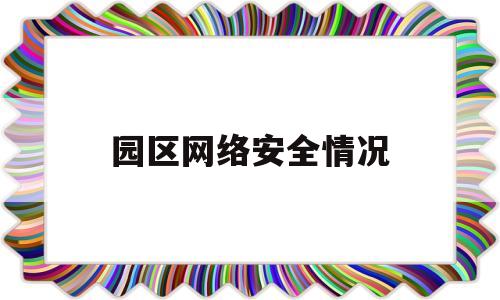 园区网络安全情况